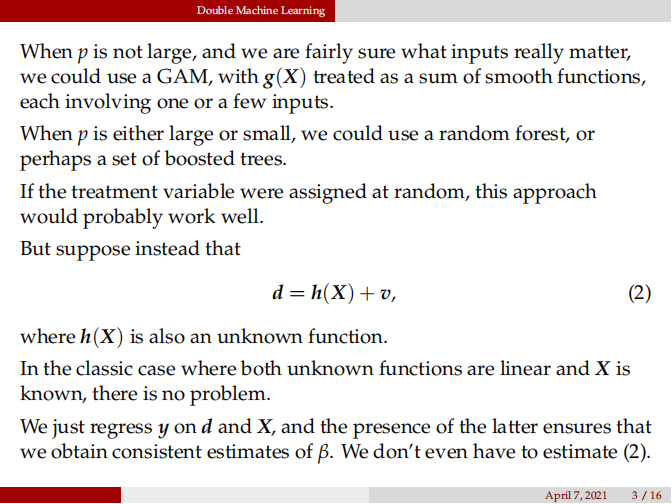 Double Machine Learning

When $p$ is not large, and we are fairly sure what inputs really matter, we could use a GAM, with $g(X)$ treated as a sum of smooth functions, each involving one or a few inputs.

When $p$ is either large or small, we could use a random forest, or perhaps a set of boosted trees.

If the treatment variable were assigned at random, this approach would probably work well.

But suppose instead that

$$d = h(X) + v, \quad (2)$$

where $h(X)$ is also an unknown function.

In the classic case where both unknown functions are linear and $X$ is known, there is no problem.

We just regress $y$ on $d$ and $X$, and the presence of the latter ensures that we obtain consistent estimates of $\beta$. We don't even have to estimate (2).

April 7, 2021 3 / 16